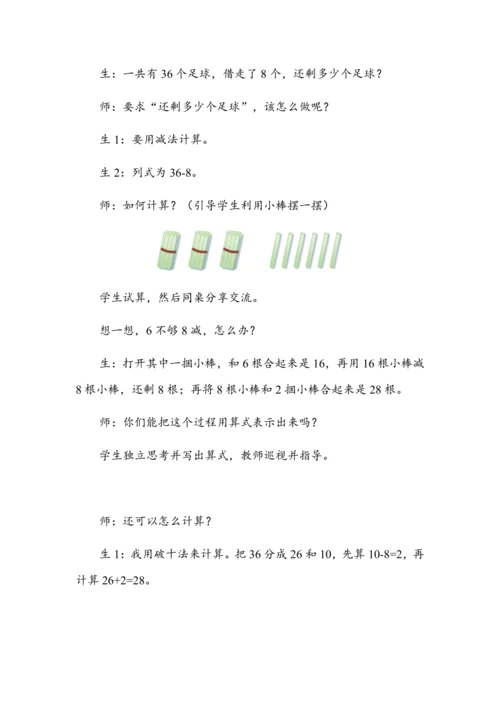 生：一共有 36 个足球，借走了 8 个，还剩多少个足球？

师：要求“还剩多少个足球”，该怎么做呢？

生 1：要用减法计算。

生 2：列式为 36-8。

师：如何计算？（引导学生利用小棒摆一摆）

学生试算，然后同桌分享交流。

想一想，6 不够 8 减，怎么办？

生：打开其中一捆小棒，和 6 根合起来是 16，再用 16 根小棒减 8 根小棒，还剩 8 根；再将 8 根小棒和 2 捆小棒合起来是 28 根。

师：你们能把这个过程用算式表示出来吗？

学生独立思考并写出算式，教师巡视并指导。

师：还可以怎么计算？

生 1：我用破十法来计算。把 36 分成 26 和 10，先算 10-8=2，再计算 26+2=28。